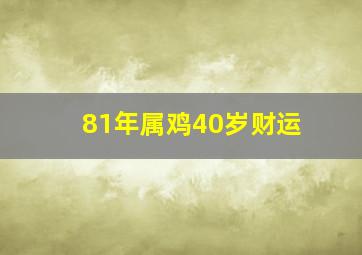 81年属鸡40岁财运